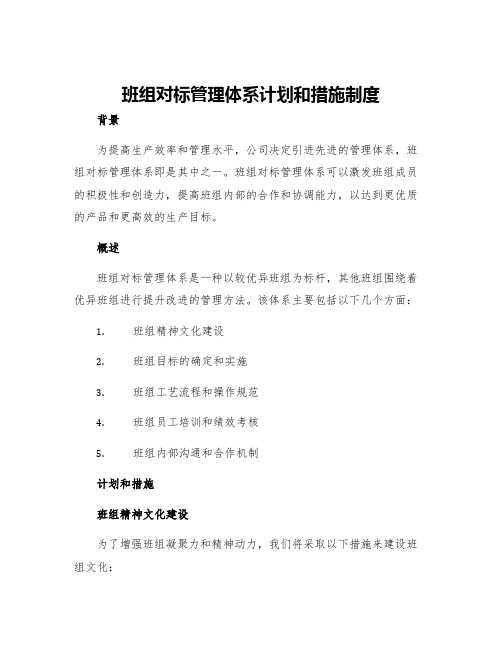 班组对标管理体系计划和措施制度

背景

为提高生产效率和管理水平，公司决定引进先进的管理体系，班组对标管理体系即是其中之一。班组对标管理体系可以激发班组成员的积极性和创造力，提高班组内部的合作和协调能力，以达到更优质的产品和更高效的生产目标。

概述

班组对标管理体系是一种以较优异班组为标杆，其他班组围绕着优异班组进行提升改进的管理方法。该体系主要包括以下几个方面：

1. 班组精神文化建设

2. 班组目标的确定和实施

3. 班组工艺流程和操作规范

4. 班组员工培训和绩效考核

5. 班组内部沟通和合作机制

计划和措施

班组精神文化建设

为了增强班组凝聚力和精神动力，我们将采取以下措施来建设班组文化：